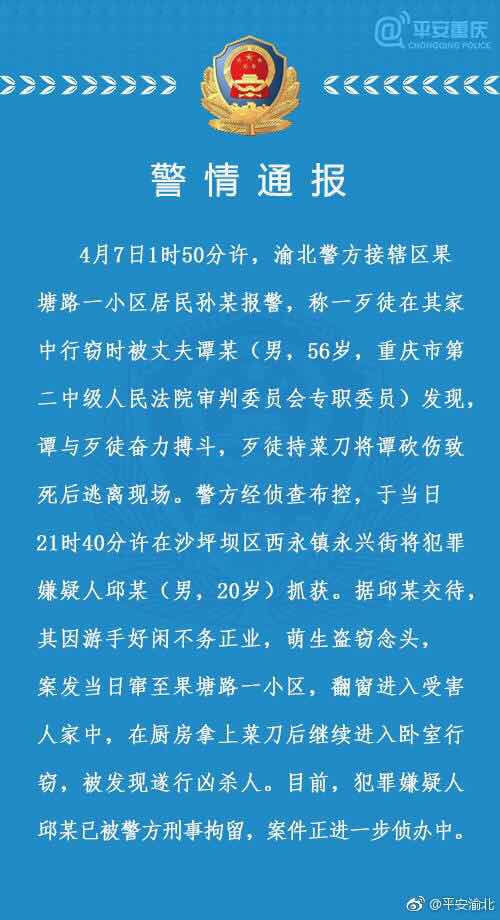 @平安重庆
CHONGQING POLICE

警情通报

4月7日1时50分许，渝北警方接辖区果塘路一小区居民孙某报警，称一歹徒在其家中行窃时被丈夫谭某（男，56岁，重庆市第二中级人民法院审判委员会专职委员）发现，谭与歹徒奋力搏斗，歹徒持菜刀将谭砍伤致死后逃离现场。警方经侦查布控，于当日21时40分许在沙坪坝区西永镇永兴街将犯罪嫌疑人邱某（男，20岁）抓获。据邱某交待，其因游手好闲不务正业，萌生盗窃念头，案发当日窜至果塘路一小区，翻窗进入受害人家中，在厨房拿上菜刀后继续进入卧室行窃，被发现遂行凶杀人。目前，犯罪嫌疑人邱某已被警方刑事拘留，案件正进一步侦办中。

@平安渝北